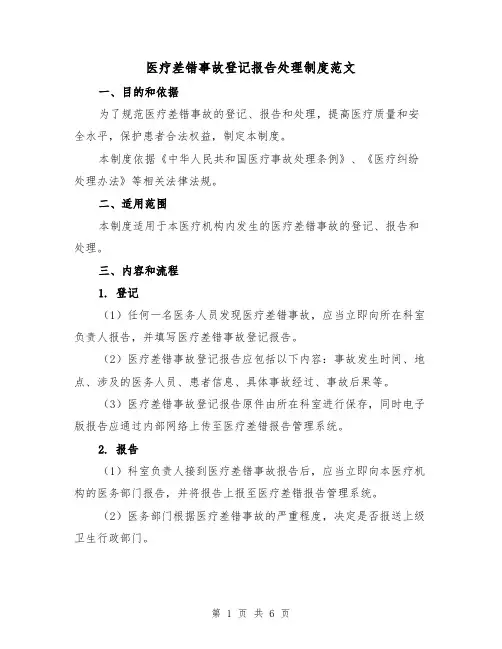 医疗差错事故登记报告处理制度范文

一、目的和依据

为了规范医疗差错事故的登记、报告和处理，提高医疗质量和安全水平，保护患者合法权益，制定本制度。

本制度依据《中华人民共和国医疗事故处理条例》、《医疗纠纷处理办法》等相关法律法规。

二、适用范围

本制度适用于本医疗机构内发生的医疗差错事故的登记、报告和处理。

三、内容和流程

1. 登记

（1）任何一名医务人员发现医疗差错事故，应当立即向所在科室负责人报告，并填写医疗差错事故登记报告。

（2）医疗差错事故登记报告应包括以下内容：事故发生时间、地点、涉及的医务人员、患者信息、具体事故经过、事故后果等。

（3）医疗差错事故登记报告原件由所在科室进行保存，同时电子版报告应通过内部网络上传至医疗差错报告管理系统。

2. 报告

（1）科室负责人接到医疗差错事故报告后，应当立即向本医疗机构的医务部门报告，并将报告上报至医疗差错报告管理系统。

（2）医务部门根据医疗差错事故的严重程度，决定是否报送上级卫生行政部门。

第 1 页 共 6 页